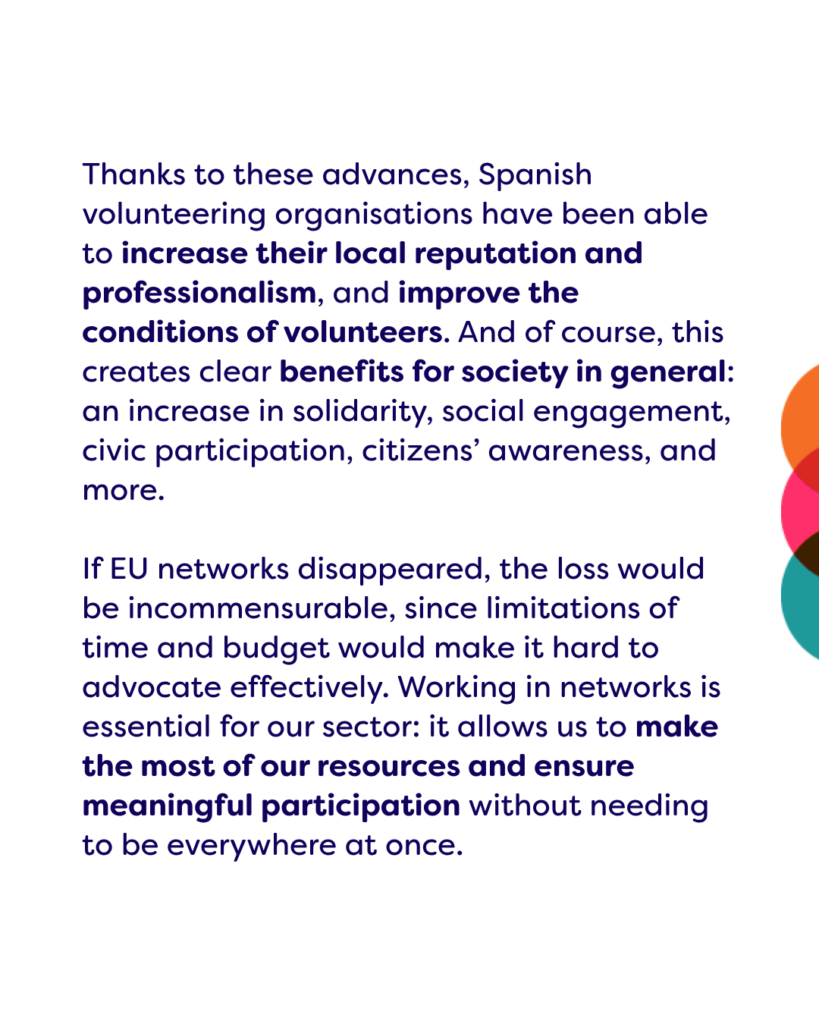 Thanks to these advances, Spanish volunteering organisations have been able to increase their local reputation and professionalism, and improve the conditions of volunteers. And of course, this creates clear benefits for society in general: an increase in solidarity, social engagement, civic participation, citizens' awareness, and more.

If EU networks disappeared, the loss would be incommensurable, since limitations of time and budget would make it hard to advocate effectively. Working in networks is essential for our sector: it allows us to make the most of our resources and ensure meaningful participation without needing to be everywhere at once.